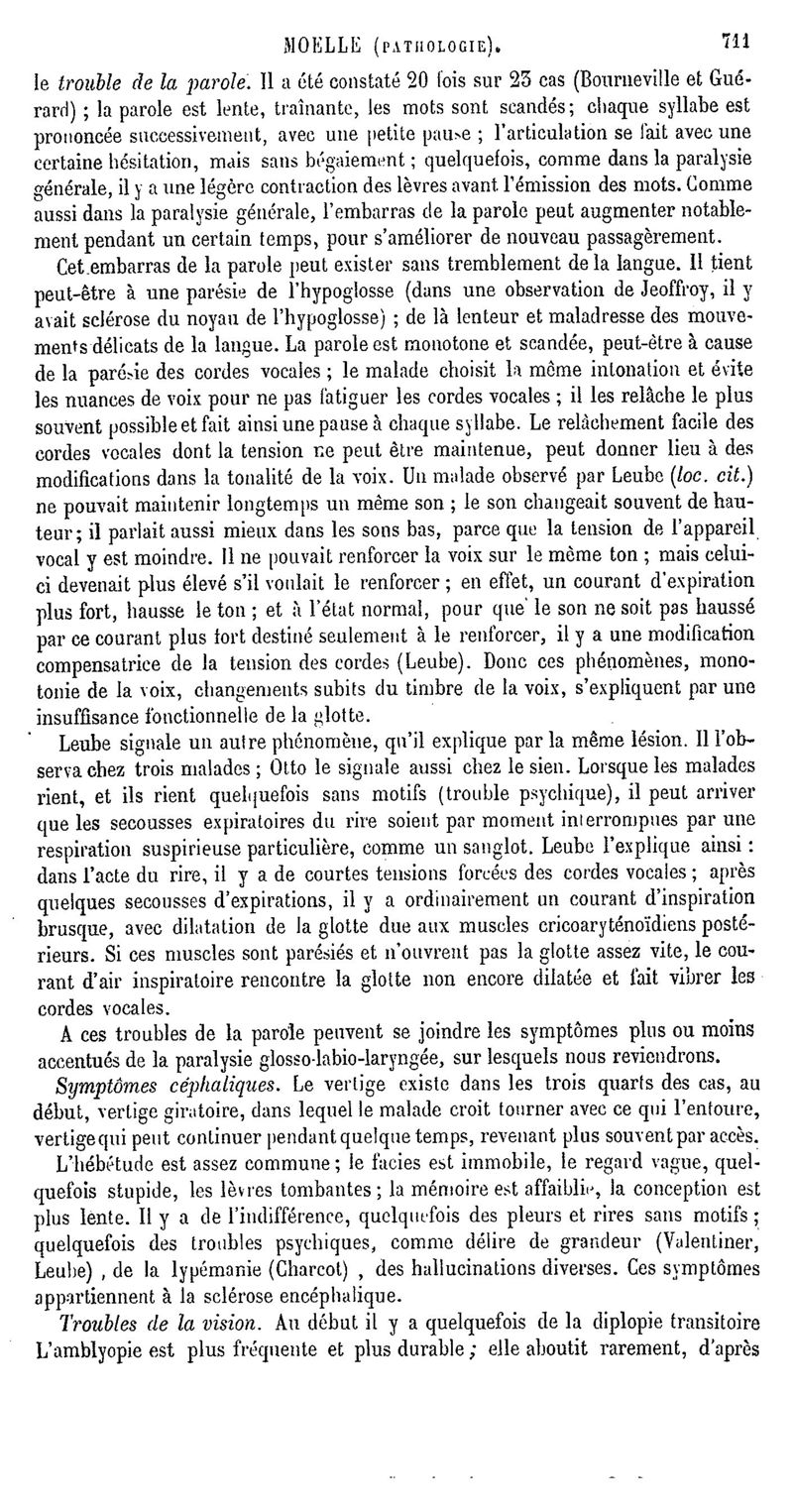 MOELLE (PATHOLOGIE). 711

le trouble de la parole. Il a été constaté 20 fois sur 23 cas (Bourneville et Guérard) ; la parole est lente, traînante, les mots sont scandés; chaque syllabe est prononcée successivement, avec une petite pause ; l'articulation se fait avec une certaine hésitation, mais sans bégaiement ; quelquefois, comme dans la paralysie générale, il y a une légère contraction des lèvres avant l'émission des mots. Comme aussi dans la paralysie générale, l'embarras de la parole peut augmenter notablement pendant un certain temps, pour s'améliorer de nouveau passagèrement.

Cet embarras de la parole peut exister sans tremblement de la langue. Il tient peut-être à une parésie de l'hypoglosse (dans une observation de Jeoffroy, il y avait sclérose du noyau de l'hypoglosse) ; de là lenteur et maladresse des mouvements délicats de la langue. La parole est monotone et scandée, peut-être à cause de la parésie des cordes vocales ; le malade choisit la même intonation et évite les nuances de voix pour ne pas fatiguer les cordes vocales ; il les relâche le plus souvent possible et fait ainsi une pause à chaque syllabe. Le relâchement facile des cordes vocales dont la tension ne peut être maintenue, peut donner lieu à des modifications dans la tonalité de la voix. Un malade observé par Leube (loc. cit.) ne pouvait maintenir longtemps un même son ; le son changeait souvent de hauteur; il parlait aussi mieux dans les sons bas, parce que la tension de l'appareil vocal y est moindre. Il ne pouvait renforcer la voix sur le même ton ; mais celui-ci devenait plus élevé s'il voulait le renforcer ; en effet, un courant d'expiration plus fort, hausse le ton ; et à l'état normal, pour que le son ne soit pas haussé par ce courant plus fort destiné seulement à le renforcer, il y a une modification compensatrice de la tension des cordes (Leube). Donc ces phénomènes, monotonie de la voix, changements subits du timbre de la voix, s'expliquent par une insuffisance fonctionnelle de la glotte.

Leube signale un autre phénomène, qu'il explique par la même lésion. Il l'observa chez trois malades ; Otto le signale aussi chez le sien. Lorsque les malades rient, et ils rient quelquefois sans motifs (trouble psychique), il peut arriver que les secousses expiratoires du rire soient par moment interrompues par une respiration suspirieuse particulière, comme un sanglot. Leube l'explique ainsi : dans l'acte du rire, il y a de courtes tensions forcées des cordes vocales ; après quelques secousses d'expirations, il y a ordinairement un courant d'inspiration brusque, avec dilatation de la glotte due aux muscles cricoaryténoïdiens postérieurs. Si ces muscles sont parésiés et n'ouvrent pas la glotte assez vite, le courant d'air inspiratoire rencontre la glotte non encore dilatée et fait vibrer les cordes vocales.

A ces troubles de la parole peuvent se joindre les symptômes plus ou moins accentués de la paralysie glosso-labio-laryngée, sur lesquels nous reviendrons.

Symptômes céphaliques. Le vertige existe dans les trois quarts des cas, au début, vertige giratoire, dans lequel le malade croit tourner avec ce qui l'entoure, vertige qui peut continuer pendant quelque temps, revenant plus souvent par accès.

L'hébétude est assez commune ; le facies est immobile, le regard vague, quelquefois stupide, les lèvres tombantes ; la mémoire est affaiblie, la conception est plus lente. Il y a de l'indifférence, quelquefois des pleurs et rires sans motifs ; quelquefois des troubles psychiques, comme délire de grandeur (Valentiner, Leube) , de la lypémanie (Charcot) , des hallucinations diverses. Ces symptômes appartiennent à la sclérose encéphalique.

Troubles de la vision. Au début il y a quelquefois de la diplopie transitoire L'amblyopie est plus fréquente et plus durable ; elle aboutit rarement, d'après